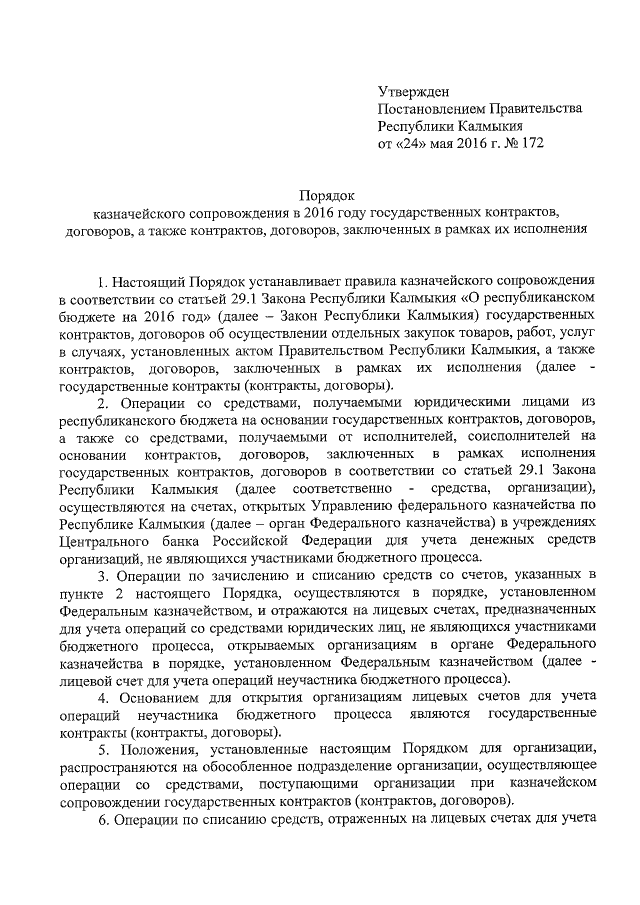 Утвержден
Постановлением Правительства
Республики Калмыкия
от «24» мая 2016 г. № 172

Порядок
казначейского сопровождения в 2016 году государственных контрактов, договоров, а также контрактов, договоров, заключенных в рамках их исполнения

1. Настоящий Порядок устанавливает правила казначейского сопровождения в соответствии со статьей 29.1 Закона Республики Калмыкия «О республиканском бюджете на 2016 год» (далее – Закон Республики Калмыкия) государственных контрактов, договоров об осуществлении отдельных закупок товаров, работ, услуг в случаях, установленных актом Правительства Республики Калмыкия, а также контрактов, договоров, заключенных в рамках их исполнения (далее - государственные контракты (контракты, договоры).

2. Операции со средствами, получаемыми юридическими лицами из республиканского бюджета на основании государственных контрактов, договоров, а также со средствами, получаемыми от исполнителей, соисполнителей на основании контрактов, договоров, заключенных в рамках исполнения государственных контрактов, договоров в соответствии со статьей 29.1 Закона Республики Калмыкия (далее соответственно - средства, организации), осуществляются на счетах, открытых Управлению федерального казначейства по Республике Калмыкия (далее – орган Федерального казначейства) в учреждениях Центрального банка Российской Федерации для учета денежных средств организаций, не являющихся участниками бюджетного процесса.

3. Операции по зачислению и списанию средств со счетов, указанных в пункте 2 настоящего Порядка, осуществляются в порядке, установленном Федеральным казначейством, и отражаются на лицевых счетах, предназначенных для учета операций со средствами юридических лиц, не являющихся участниками бюджетного процесса, открываемых организациям в органе Федерального казначейства в порядке, установленном Федеральным казначейством (далее - лицевой счет для учета операций неучастника бюджетного процесса).

4. Основанием для открытия организациям лицевых счетов для учета операций неучастника бюджетного процесса являются государственные контракты (контракты, договоры).

5. Положения, установленные настоящим Порядком для организации, распространяются на обособленное подразделение организации, осуществляющее операции со средствами, поступающими организации при казначейском сопровождении государственных контрактов (контрактов, договоров).

6. Операции по списанию средств, отраженных на лицевых счетах для учета